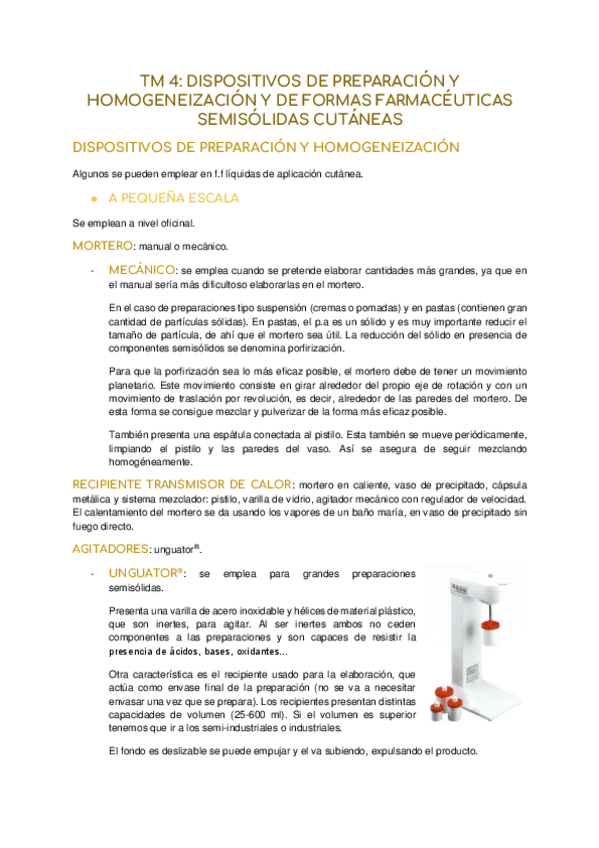 TM 4: DISPOSITIVOS DE PREPARACIÓN Y HOMOGENEIZACIÓN Y DE FORMAS FARMACÉUTICAS SEMISÓLIDAS CUTÁNEAS

DISPOSITIVOS DE PREPARACIÓN Y HOMOGENEIZACIÓN

Algunos se pueden emplear en f.f líquidas de aplicación cutánea.

● A PEQUEÑA ESCALA

Se emplean a nivel oficinal.

MORTERO: manual o mecánico.

- MECÁNICO: se emplea cuando se pretende elaborar cantidades más grandes, ya que en el manual sería más dificultoso elaborarlas en el mortero.

En el caso de preparaciones tipo suspensión (cremas o pomadas) y en pastas (contienen gran cantidad de partículas sólidas). En pastas, el p.a es un sólido y es muy importante reducir el tamaño de partícula, de ahí que el mortero sea útil. La reducción del sólido en presencia de componentes semisólidos se denomina porfirización.

Para que la porfirización sea lo más eficaz posible, el mortero debe de tener un movimiento planetario. Este movimiento consiste en girar alrededor del propio eje de rotación y con un movimiento de traslación por revolución, es decir, alrededor de las paredes del mortero. De esta forma se consigue mezclar y pulverizar de la forma más eficaz posible.

También presenta una espátula conectada al pistilo. Esta también se mueve periódicamente, limpiando el pistilo y las paredes del vaso. Así se asegura de seguir mezclando homogéneamente.

RECIPIENTE TRANSMISOR DE CALOR: mortero en caliente, vaso de precipitado, cápsula metálica y sistema mezclador: pistilo, varilla de vidrio, agitador mecánico con regulador de velocidad. El calentamiento del mortero se da usando los vapores de un baño maría, en vaso de precipitado sin fuego directo.

AGITADORES: unguator®.

- UNGUATOR®: se emplea para grandes preparaciones semisólidas.

Presenta una varilla de acero inoxidable y hélices de material plástico, que son inertes, para agitar. Al ser inertes ambos no ceden componentes a las preparaciones y son capaces de resistir la presencia de ácidos, bases, oxidantes...

Otra característica es el recipiente usado para la elaboración, que actúa como envase final de la preparación (no se va a necesitar envasar una vez que se prepara). Los recipientes presentan distintas capacidades de volumen (25-600 ml). Si el volumen es superior tenemos que ir a los semi-industriales o industriales.

El fondo es deslizable se puede empujar y el va subiendo, expulsando el producto.